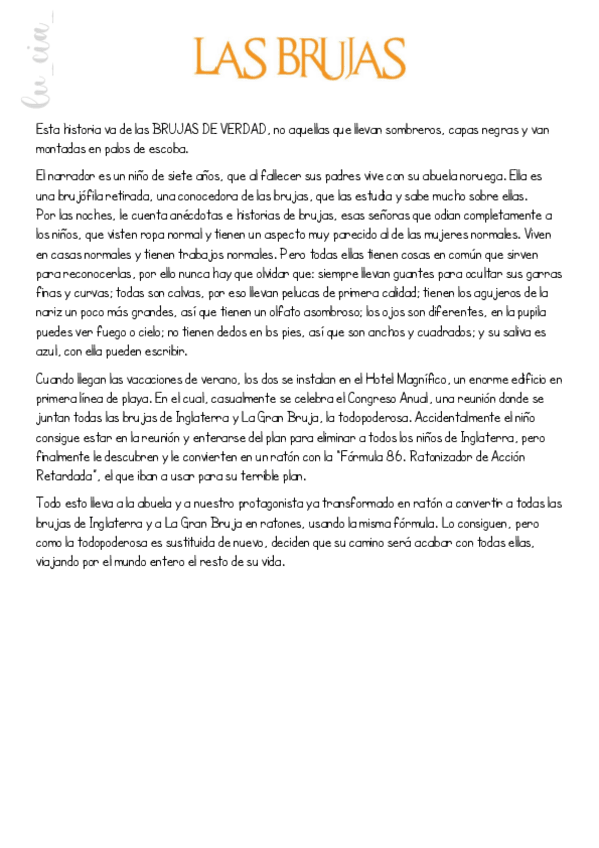 lu_cia_

LAS BRUJAS

Esta historia va de las BRUJAS DE VERDAD, no aquellas que llevan sombreros, capas negras y van montadas en palos de escoba.

El narrador es un niño de siete años, que al fallecer sus padres vive con su abuela noruega. Ella es una brujófila retirada, una conocedora de las brujas, que las estudia y sabe mucho sobre ellas. Por las noches, le cuenta anécdotas e historias de brujas, esas señoras que odian completamente a los niños, que visten ropa normal y tienen un aspecto muy parecido al de las mujeres normales. Viven en casas normales y tienen trabajos normales. Pero todas ellas tienen cosas en común que sirven para reconocerlas, por ello nunca hay que olvidar que: siempre llevan guantes para ocultar sus garras finas y curvas; todas son calvas, por eso llevan pelucas de primera calidad; tienen los agujeros de la nariz un poco más grandes, así que tienen un olfato asombroso; los ojos son diferentes, en la pupila puedes ver fuego o cielo; no tienen dedos en los pies, así que son anchos y cuadrados; y su saliva es azul, con ella pueden escribir.

Cuando llegan las vacaciones de verano, los dos se instalan en el Hotel Magnífico, un enorme edificio en primera línea de playa. En el cual, casualmente se celebra el Congreso Anual, una reunión donde se juntan todas las brujas de Inglaterra y La Gran Bruja, la todopoderosa. Accidentalmente el niño consigue estar en la reunión y enterarse del plan para eliminar a todos los niños de Inglaterra, pero finalmente le descubren y le convierten en un ratón con la "Fórmula 86. Ratonizador de Acción Retardada", el que iban a usar para su terrible plan.

Todo esto lleva a la abuela y a nuestro protagonista ya transformado en ratón a convertir a todas las brujas de Inglaterra y a La Gran Bruja en ratones, usando la misma fórmula. Lo consiguen, pero como la todopoderosa es sustituida de nuevo, deciden que su camino será acabar con todas ellas, viajando por el mundo entero el resto de su vida.